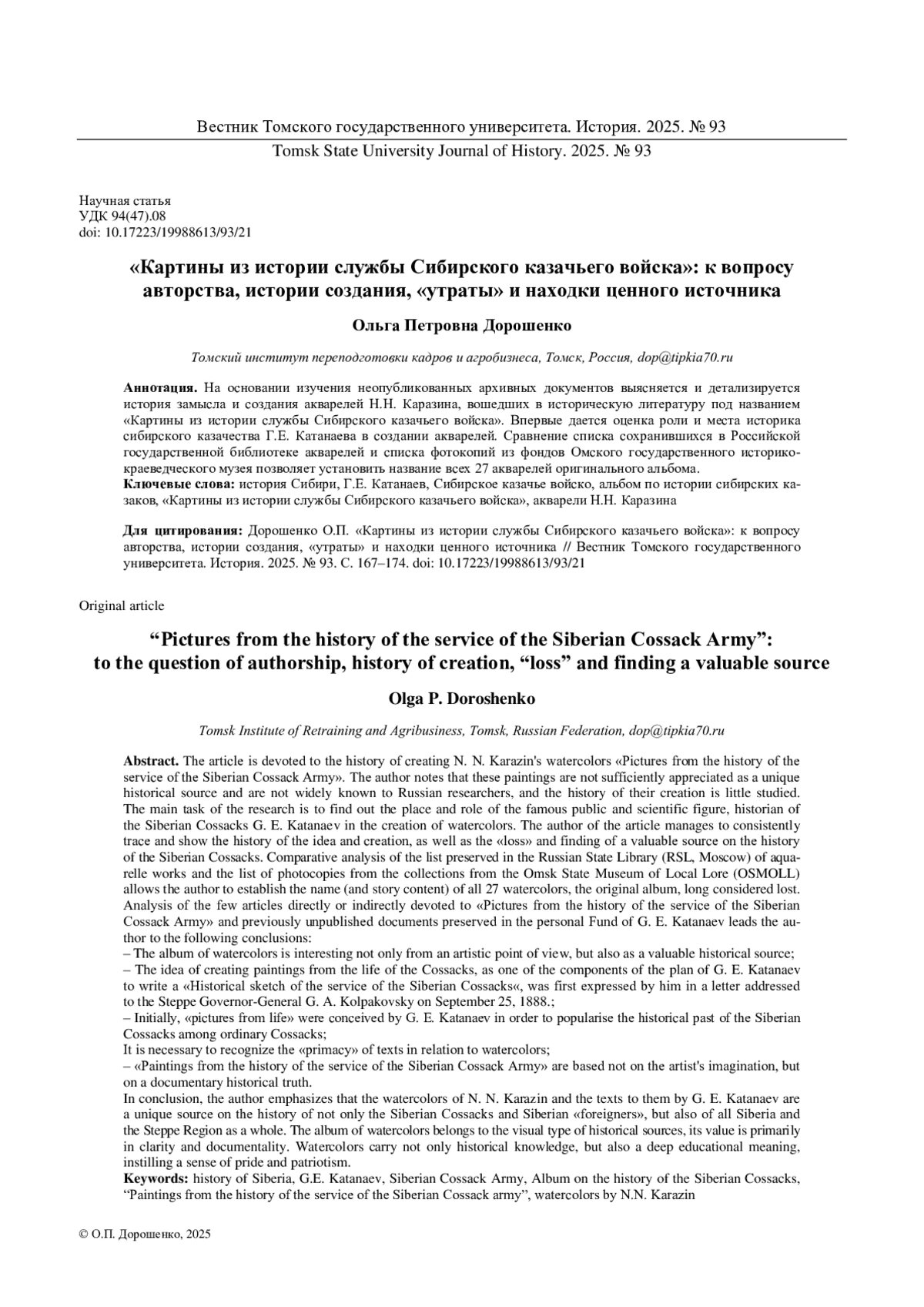 Вестник Томского государственного университета. История. 2025. № 93

Tomsk State University Journal of History. 2025. № 93

Научная статья
УДК 94(47).08
doi: 10.17223/19988613/93/21

«Картины из истории службы Сибирского казачьего войска»: к вопросу авторства, истории создания, «утраты» и находки ценного источника

Ольга Петровна Дорошенко

Томский институт переподготовки кадров и агробизнеса, Томск, Россия, dop@tipkia70.ru

Аннотация. На основании изучения неопубликованных архивных документов выясняется и детализируется история замысла и создания акварелей Н.Н. Каразина, вошедших в историческую литературу под названием «Картины из истории службы Сибирского казачьего войска». Впервые дается оценка роли и места историка сибирского казачества Г.Е. Катанаева в создании акварелей. Сравнение списка сохранившихся в Российской государственной библиотеке акварелей и списка фотокопий из фондов Омского государственного историко-краеведческого музея позволяет установить название всех 27 акварелей оригинального альбома.
Ключевые слова: история Сибири, Г.Е. Катанаев, Сибирское казачье войско, альбом по истории сибирских казаков, «Картины из истории службы Сибирского казачьего войска», акварели Н.Н. Каразина

Для цитирования: Дорошенко О.П. «Картины из истории службы Сибирского казачьего войска»: к вопросу авторства, истории создания, «утраты» и находки ценного источника // Вестник Томского государственного университета. История. 2025. № 93. С. 167–174. doi: 10.17223/19988613/93/21

Original article

“Pictures from the history of the service of the Siberian Cossack Army”: to the question of authorship, history of creation, “loss” and finding a valuable source

Olga P. Doroshenko

Tomsk Institute of Retraining and Agribusiness, Tomsk, Russian Federation, dop@tipkia70.ru

Abstract. The article is devoted to the history of creating N. N. Karazin's watercolors «Pictures from the history of the service of the Siberian Cossack Army». The author notes that these paintings are not sufficiently appreciated as a unique historical source and are not widely known to Russian researchers, and the history of their creation is little studied. The main task of the research is to find out the place and role of the famous public and scientific figure, historian of the Siberian Cossacks G. E. Katanaev in the creation of watercolors. The author of the article manages to consistently trace and show the history of the idea and creation, as well as the «loss» and finding of a valuable source on the history of the Siberian Cossacks. Comparative analysis of the list preserved in the Russian State Library (RSL, Moscow) of aquarelle works and the list of photocopies from the collections from the Omsk State Museum of Local Lore (OSMOLL) allows the author to establish the name (and story content) of all 27 watercolors, the original album, long considered lost. Analysis of the few articles directly or indirectly devoted to «Pictures from the history of the service of the Siberian Cossack Army» and previously unpublished documents preserved in the personal Fund of G. E. Katanaev leads the author to the following conclusions:
– The album of watercolors is interesting not only from an artistic point of view, but also as a valuable historical source;
– The idea of creating paintings from the life of the Cossacks, as one of the components of the plan of G. E. Katanaev to write a «Historical sketch of the service of the Siberian Cossacks«, was first expressed by him in a letter addressed to the Steppe Governor-General G. A. Kolpakovsky on September 25, 1888.;
– Initially, «pictures from life» were conceived by G. E. Katanaev in order to popularise the historical past of the Siberian Cossacks among ordinary Cossacks;
It is necessary to recognize the «primacy» of texts in relation to watercolors;
– «Paintings from the history of the service of the Siberian Cossack Army» are based not on the artist's imagination, but on a documentary historical truth.
In conclusion, the author emphasizes that the watercolors of N. N. Karazin and the texts to them by G. E. Katanaev are a unique source on the history of not only the Siberian Cossacks and Siberian «foreigners», but also of all Siberia and the Steppe Region as a whole. The album of watercolors belongs to the visual type of historical sources, its value is primarily in clarity and documentality. Watercolors carry not only historical knowledge, but also a deep educational meaning, instilling a sense of pride and patriotism.
Keywords: history of Siberia, G.E. Katanaev, Siberian Cossack Army, Album on the history of the Siberian Cossacks, “Paintings from the history of the service of the Siberian Cossack army”, watercolors by N.N. Karazin

© О.П. Дорошенко, 2025